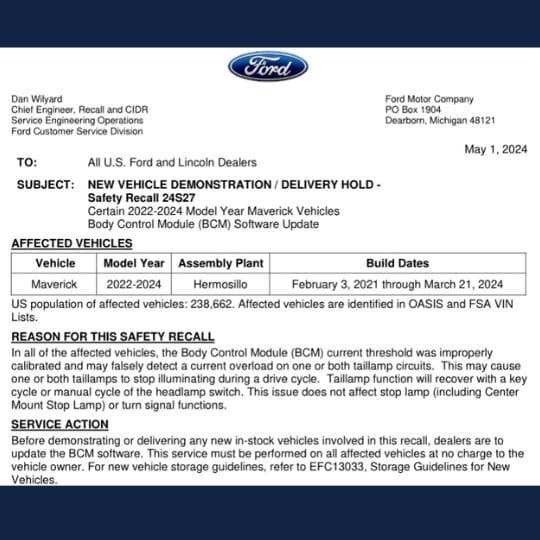 Ford

Dan Wilyard
Chief Engineer, Recall and CIDR
Service Engineering Operations
Ford Customer Service Division

Ford Motor Company
PO Box 1904
Dearborn, Michigan 48121

May 1, 2024

TO: All U.S. Ford and Lincoln Dealers

SUBJECT: NEW VEHICLE DEMONSTRATION / DELIVERY HOLD - Safety Recall 24S27
Certain 2022-2024 Model Year Maverick Vehicles
Body Control Module (BCM) Software Update

AFFECTED VEHICLES

| Vehicle | Model Year | Assembly Plant | Build Dates |
|---|---|---|---|
| Maverick | 2022-2024 | Hermosillo | February 3, 2021 through March 21, 2024 |

US population of affected vehicles: 238,662. Affected vehicles are identified in OASIS and FSA VIN Lists.

REASON FOR THIS SAFETY RECALL

In all of the affected vehicles, the Body Control Module (BCM) current threshold was improperly calibrated and may falsely detect a current overload on one or both taillamp circuits. This may cause one or both taillamps to stop illuminating during a drive cycle. Taillamp function will recover with a key cycle or manual cycle of the headlamp switch. This issue does not affect stop lamp (including Center Mount Stop Lamp) or turn signal functions.

SERVICE ACTION

Before demonstrating or delivering any new in-stock vehicles involved in this recall, dealers are to update the BCM software. This service must be performed on all affected vehicles at no charge to the vehicle owner. For new vehicle storage guidelines, refer to EFC13033, Storage Guidelines for New Vehicles.